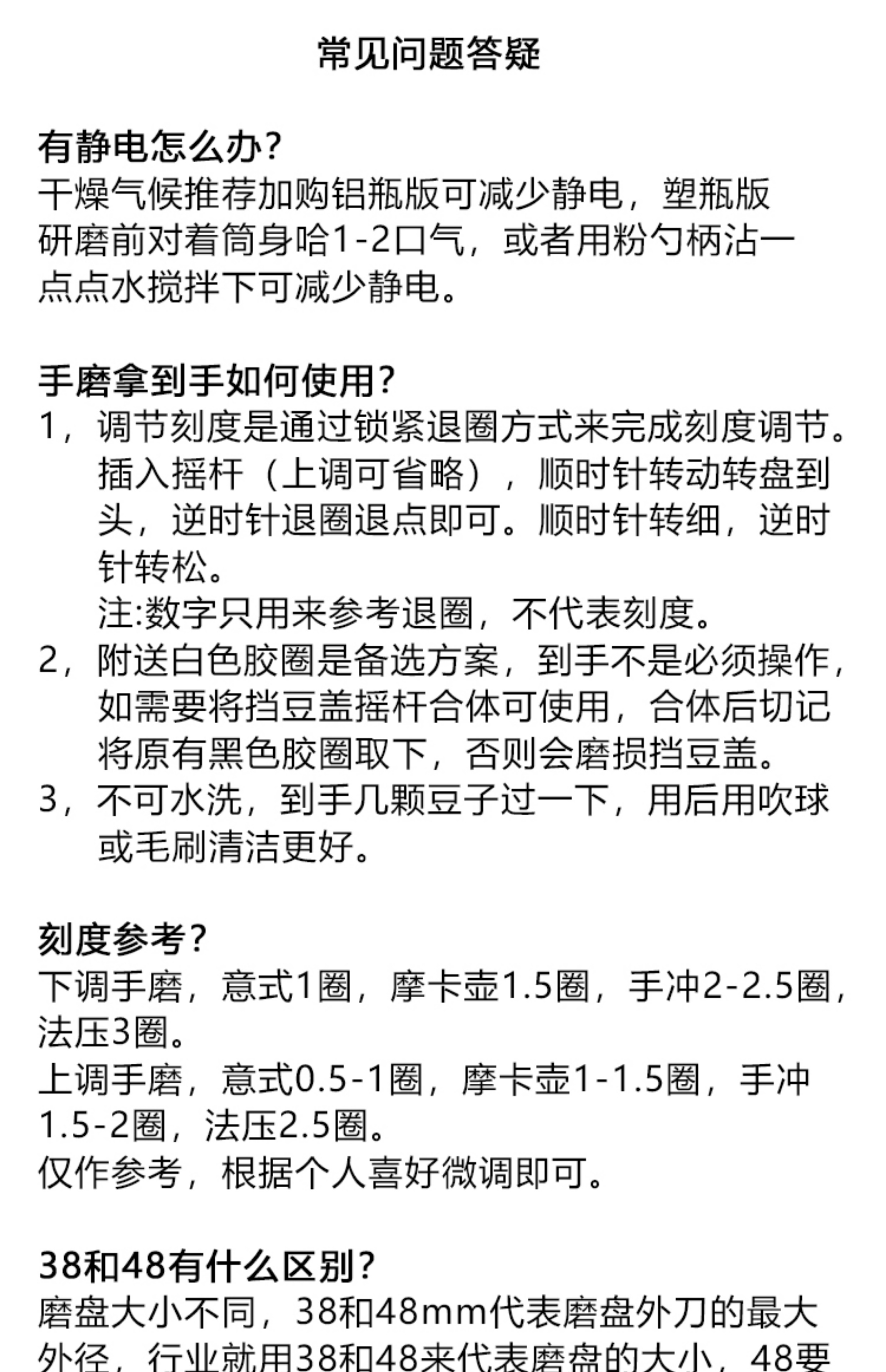 常见问题答疑

有静电怎么办?
干燥气候推荐加购铝瓶版可减少静电，塑瓶版研磨前对着筒身哈1-2口气，或者用粉勺柄沾一点点水搅拌下可减少静电。

手磨拿到手如何使用?
1，调节刻度是通过锁紧退圈方式来完成刻度调节。插入摇杆（上调可省略），顺时针转动转盘到头，逆时针退圈退点即可。顺时针转细，逆时针转松。
注:数字只用来参考退圈，不代表刻度。
2，附送白色胶圈是备选方案，到手不是必须操作，如需要将挡豆盖摇杆合体可使用，合体后切记将原有黑色胶圈取下，否则会磨损挡豆盖。
3，不可水洗，到手几颗豆子过一下，用后用吹球或毛刷清洁更好。

刻度参考?
下调手磨，意式1圈，摩卡壶1.5圈，手冲2-2.5圈，法压3圈。
上调手磨，意式0.5-1圈，摩卡壶1-1.5圈，手冲1.5-2圈，法压2.5圈。
仅作参考，根据个人喜好微调即可。

38和48有什么区别?
磨盘大小不同，38和48mm代表磨盘外刀的最大外径，行业就用38和48来代表磨盘的大小，48要